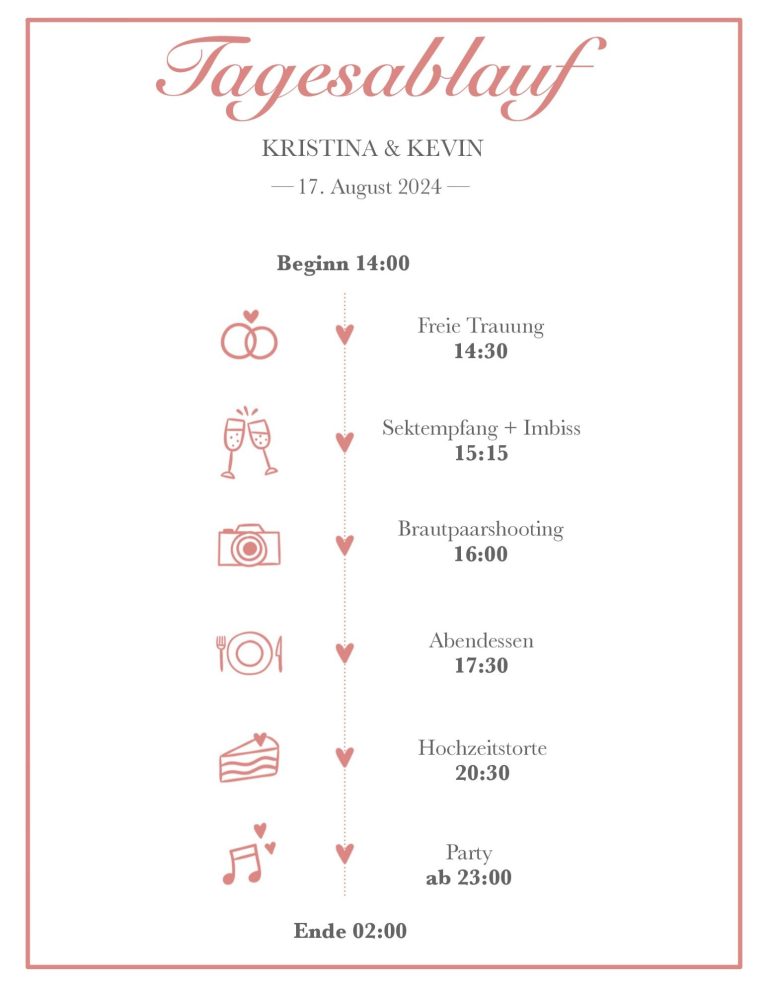 Tagesablauf

KRISTINA & KEVIN

— 17. August 2024 —

Beginn 14:00

Freie Trauung
14:30

Sektempfang + Imbiss
15:15

Brautpaarshooting
16:00

Abendessen
17:30

Hochzeitstorte
20:30

Party
ab 23:00

Ende 02:00